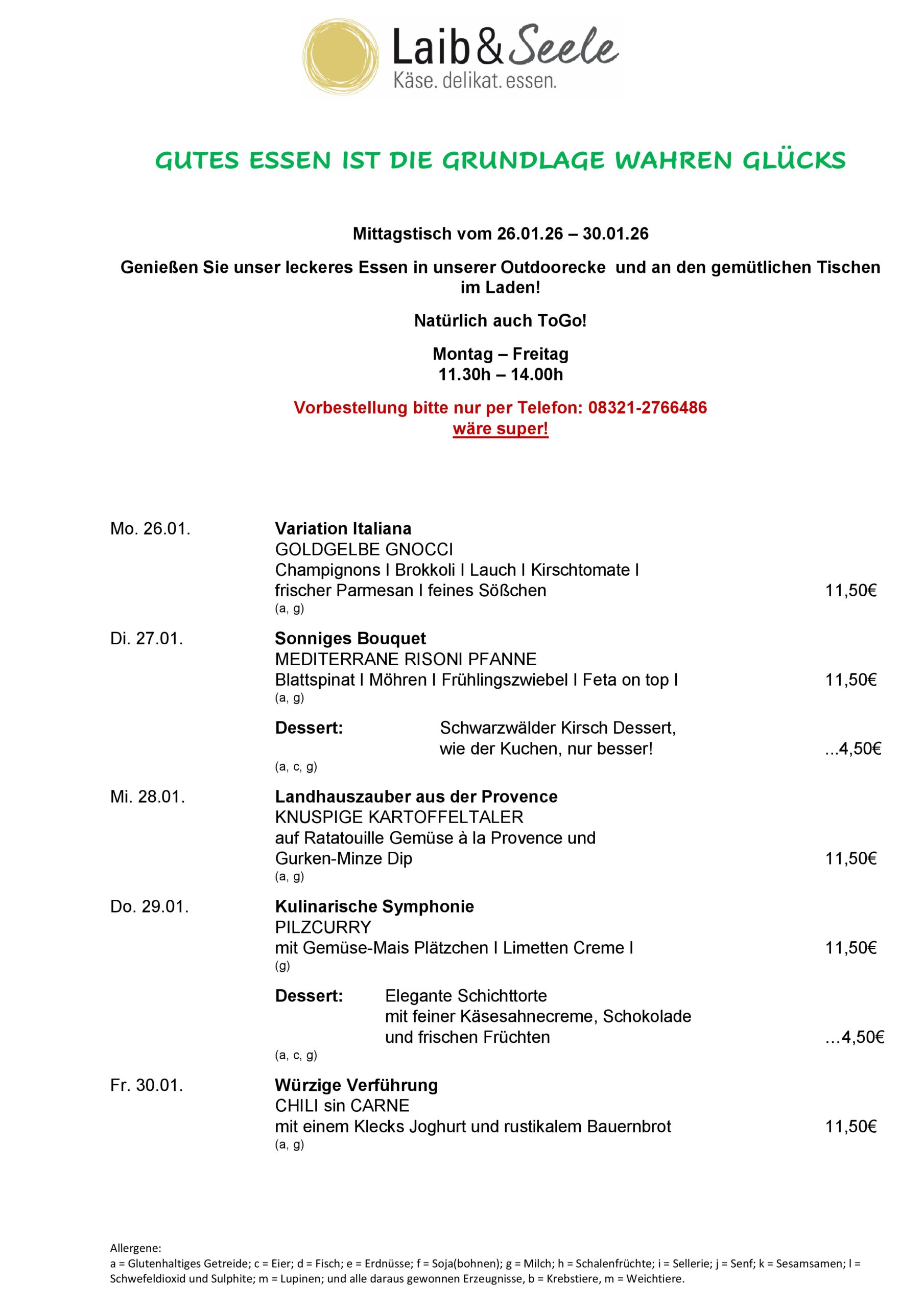 Laib & Seele
Käse. delikat. essen.

GUTES ESSEN IST DIE GRUNDLAGE WAHREN GLÜCKS

Mittagstisch vom 26.01.26 – 30.01.26

Genießen Sie unser leckeres Essen in unserer Outdoorecke und an den gemütlichen Tischen im Laden!

Natürlich auch ToGo!

Montag – Freitag
11.30h – 14.00h

Vorbestellung bitte nur per Telefon: 08321-2766486
wäre super!

Mo. 26.01.
Variation Italiana
GOLDGELBE GNOCCI
Champignons I Brokkoli I Lauch I Kirschtomate I frischer Parmesan I feines Sößchen 11,50€
(a, g)

Di. 27.01.
Sonniges Bouquet
MEDITERRANE RISONI PFANNE
Blattspinat I Möhren I Frühlingszwiebel I Feta on top I 11,50€
(a, g)

Dessert: Schwarzwälder Kirsch Dessert, wie der Kuchen, nur besser! ...4,50€
(a, c, g)

Mi. 28.01.
Landhauszauber aus der Provence
KNUSPIGE KARTOFFELTALER
auf Ratatouille Gemüse à la Provence und Gurken-Minze Dip 11,50€
(a, g)

Do. 29.01.
Kulinarische Symphonie
PILZCURRY
mit Gemüse-Mais Plätzchen I Limetten Creme I 11,50€
(g)

Dessert: Elegante Schichttorte mit feiner Käsesahnecreme, Schokolade und frischen Früchten …4,50€
(a, c, g)

Fr. 30.01.
Würzige Verführung
CHILI sin CARNE
mit einem Klecks Joghurt und rustikalem Bauernbrot 11,50€
(a, g)

Allergene:
a = Glutenhaltiges Getreide; c = Eier; d = Fisch; e = Erdnüsse; f = Soja(bohnen); g = Milch; h = Schalenfrüchte; i = Sellerie; j = Senf; k = Sesamsamen; l = Schwefeldioxid und Sulphite; m = Lupinen; und alle daraus gewonnen Erzeugnisse, b = Krebstiere, m = Weichtiere.